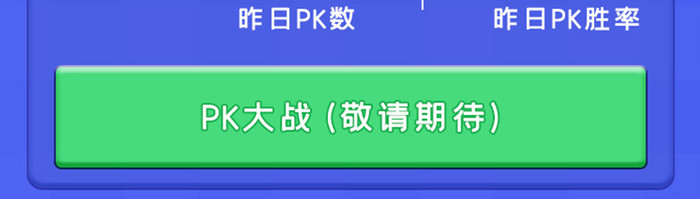 昨日PK数

昨日PK胜率

PK大战（敬请期待）